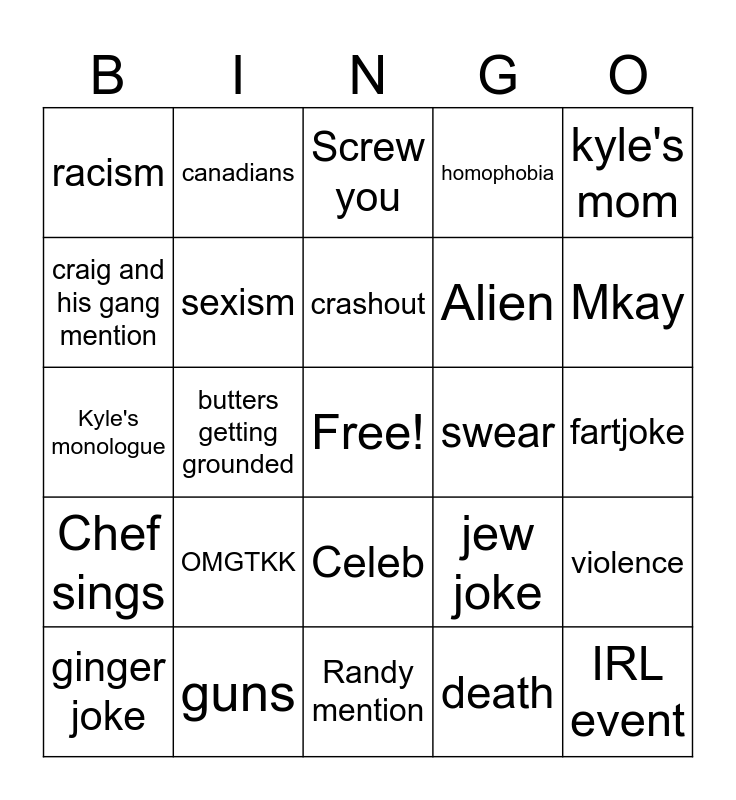 | B | I | N | G | O |
|---|---|---|---|---|
| racism | canadians | Screw you | homophobia | kyle's mom |
| craig and his gang mention | sexism | crashout | Alien | Mkay |
| Kyle's monologue | butters getting grounded | Free! | swear | fartjoke |
| Chef sings | OMGTKK | Celeb | jew joke | violence |
| ginger joke | guns | Randy mention | death | IRL event |